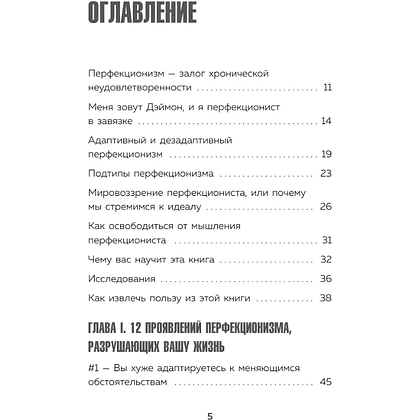 ОГЛАВЛЕНИЕ

Перфекционизм — залог хронической неудовлетворенности 11

Меня зовут Дэймон, и я перфекционист в завязке 14

Адаптивный и дезадаптивный перфекционизм 19

Подтипы перфекционизма 23

Мировоззрение перфекциониста, или почему мы стремимся к идеалу 26

Как освободиться от мышления перфекциониста 31

Чему вас научит эта книга 32

Исследования 36

Как извлечь пользу из этой книги 38

ГЛАВА I. 12 ПРОЯВЛЕНИЙ ПЕРФЕКЦИОНИЗМА, РАЗРУШАЮЩИХ ВАШУ ЖИЗНЬ

#1 — Вы хуже адаптируетесь к меняющимся обстоятельствам 45

5